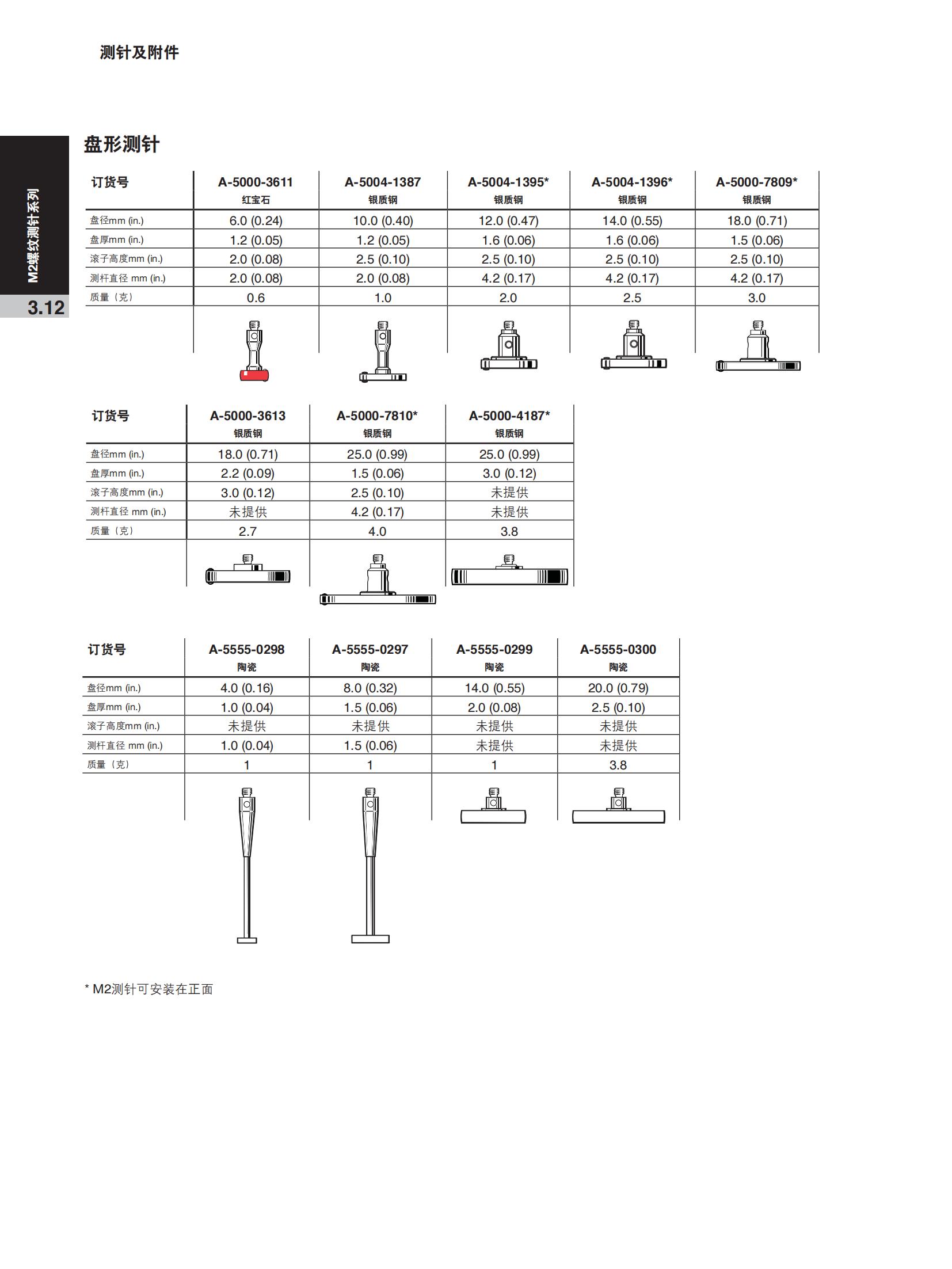 测针及附件

M2螺纹测针系列

3.12

盘形测针

| 订货号 | A-5000-3611 红宝石 | A-5004-1387 银质钢 | A-5004-1395* 银质钢 | A-5004-1396* 银质钢 | A-5000-7809* 银质钢 |
|---|---|---|---|---|---|
| 盘径mm (in.) | 6.0 (0.24) | 10.0 (0.40) | 12.0 (0.47) | 14.0 (0.55) | 18.0 (0.71) |
| 盘厚mm (in.) | 1.2 (0.05) | 1.2 (0.05) | 1.6 (0.06) | 1.6 (0.06) | 1.5 (0.06) |
| 滚子高度mm (in.) | 2.0 (0.08) | 2.5 (0.10) | 2.5 (0.10) | 2.5 (0.10) | 2.5 (0.10) |
| 测杆直径 mm (in.) | 2.0 (0.08) | 2.0 (0.08) | 4.2 (0.17) | 4.2 (0.17) | 4.2 (0.17) |
| 质量（克） | 0.6 | 1.0 | 2.0 | 2.5 | 3.0 |

| 订货号 | A-5000-3613 银质钢 | A-5000-7810* 银质钢 | A-5000-4187* 银质钢 |
|---|---|---|---|
| 盘径mm (in.) | 18.0 (0.71) | 25.0 (0.99) | 25.0 (0.99) |
| 盘厚mm (in.) | 2.2 (0.09) | 1.5 (0.06) | 3.0 (0.12) |
| 滚子高度mm (in.) | 3.0 (0.12) | 2.5 (0.10) | 未提供 |
| 测杆直径 mm (in.) | 未提供 | 4.2 (0.17) | 未提供 |
| 质量（克） | 2.7 | 4.0 | 3.8 |

| 订货号 | A-5555-0298 陶瓷 | A-5555-0297 陶瓷 | A-5555-0299 陶瓷 | A-5555-0300 陶瓷 |
|---|---|---|---|---|
| 盘径mm (in.) | 4.0 (0.16) | 8.0 (0.32) | 14.0 (0.55) | 20.0 (0.79) |
| 盘厚mm (in.) | 1.0 (0.04) | 1.5 (0.06) | 2.0 (0.08) | 2.5 (0.10) |
| 滚子高度mm (in.) | 未提供 | 未提供 | 未提供 | 未提供 |
| 测杆直径 mm (in.) | 1.0 (0.04) | 1.5 (0.06) | 未提供 | 未提供 |
| 质量（克） | 1 | 1 | 1 | 3.8 |

* M2测针可安装在正面